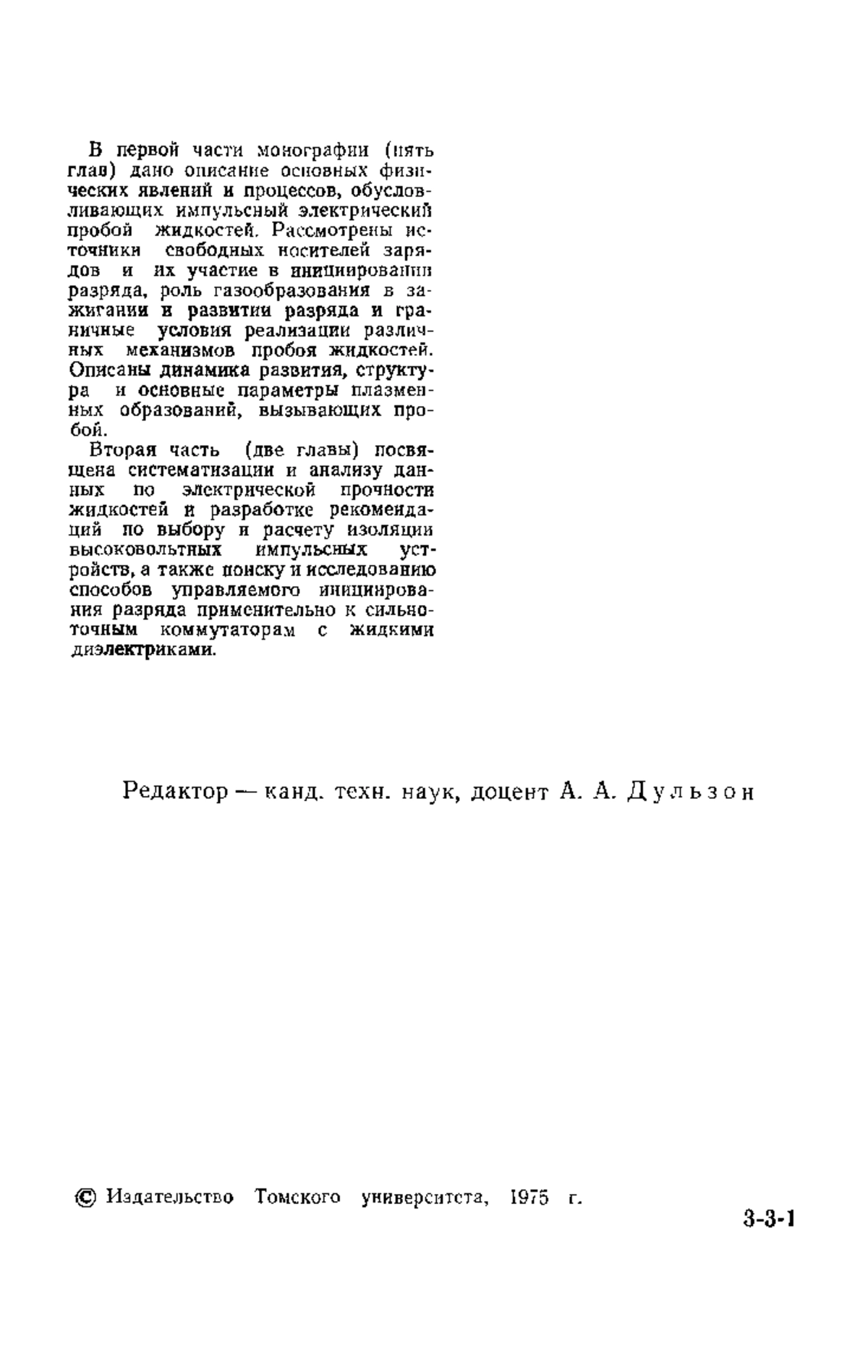 В первой части монографии (пять глав) дано описание основных физических явлений и процессов, обусловливающих импульсный электрический пробой жидкостей. Рассмотрены источники свободных носителей зарядов и их участие в инициировании разряда, роль газообразования в зажигании и развитии разряда и граничные условия реализации различных механизмов пробоя жидкостей. Описаны динамика развития, структура и основные параметры плазменных образований, вызывающих пробой.

Вторая часть (две главы) посвящена систематизации и анализу данных по электрической прочности жидкостей и разработке рекомендаций по выбору и расчету изоляции высоковольтных импульсных устройств, а также поиску и исследованию способов управляемого инициирования разряда применительно к сильноточным коммутаторам с жидкими диэлектриками.

Редактор — канд. техн. наук, доцент А. А. Дульзон

© Издательство Томского университета, 1975 г.

3-3-1